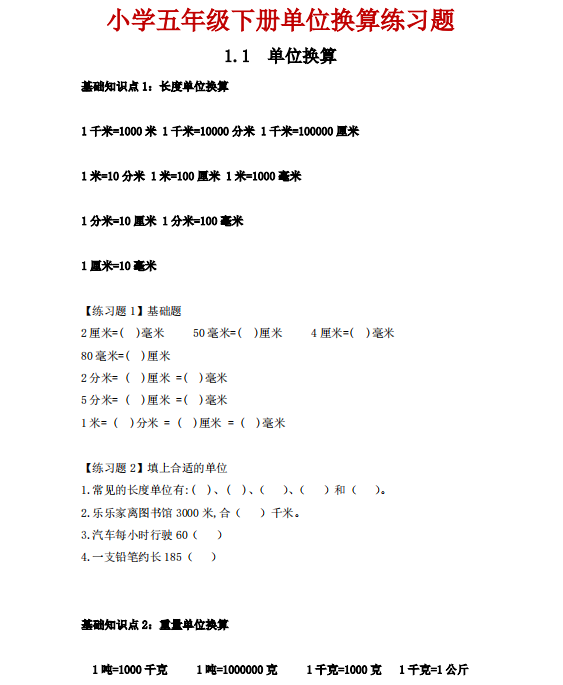 小学五年级下册单位换算练习题

1.1 单位换算

基础知识点 1：长度单位换算

1 千米=1000 米 1 千米=10000 分米 1 千米=100000 厘米

1 米=10 分米 1 米=100 厘米 1 米=1000 毫米

1 分米=10 厘米 1 分米=100 毫米

1 厘米=10 毫米

【练习题 1】基础题
2 厘米=( )毫米　50 毫米=( )厘米　4 厘米=( )毫米
80 毫米=( )厘米
2 分米= ( )厘米 =( )毫米
5 分米= ( )厘米 =( )毫米
1 米= ( )分米 = ( )厘米 = ( )毫米

【练习题 2】填上合适的单位
1.常见的长度单位有:( )、( )、( )、( ) 和 ( )。
2.乐乐家离图书馆 3000 米,合 ( ) 千米。
3.汽车每小时行驶 60 ( )
4.一支铅笔约长 185 ( )

基础知识点 2：重量单位换算

1 吨=1000 千克　1 吨=1000000 克　1 千克=1000 克　1 千克=1 公斤